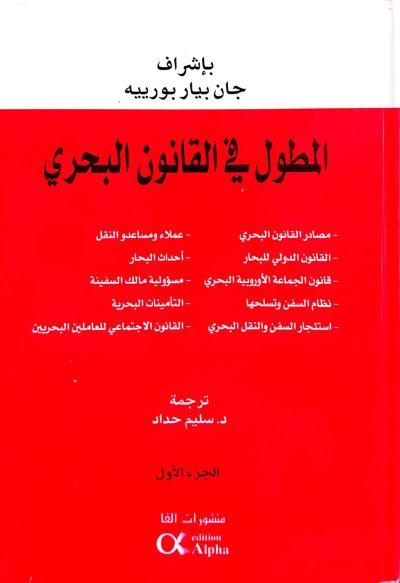 بإشراف
جان بيار بورييه

المطول في القانون البحري

- مصادر القانون البحري
- القانون الدولي للبحار
- قانون الجماعة الأوروبية البحري
- نظام السفن وتسلحها
- استئجار السفن والنقل البحري

- عملاء ومساعدو النقل
- أحداث البحار
- مسؤولية مالك السفينة
- التأمينات البحرية
- القانون الاجتماعي للعاملين البحريين

ترجمة
د. سليم حداد

الجزء الأول

منشورات الفا
edition
Alpha